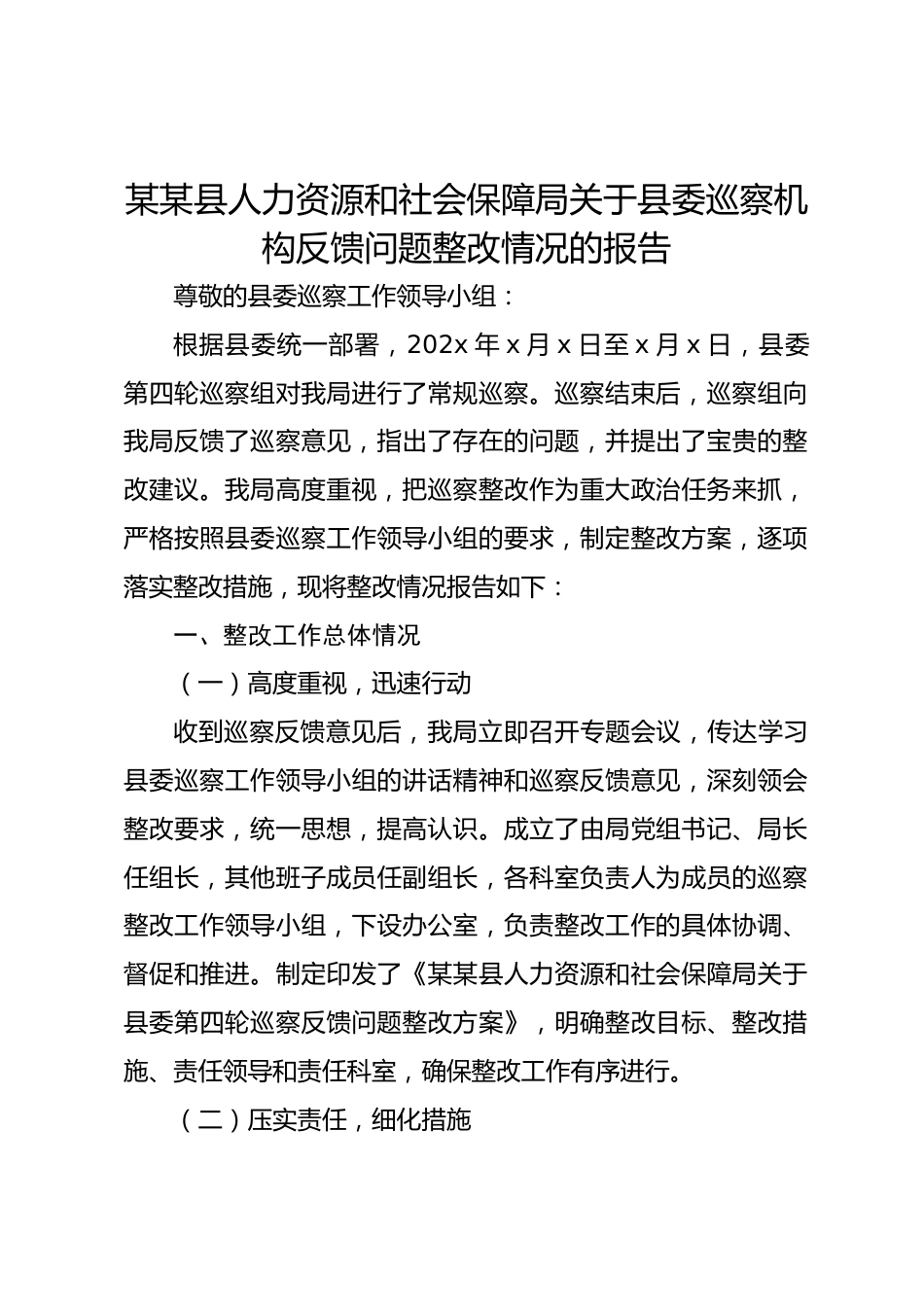 某某县人力资源和社会保障局关于县委巡察机构反馈问题整改情况的报告

尊敬的县委巡察工作领导小组：

根据县委统一部署，202x 年 x 月 x 日至 x 月 x 日，县委第四轮巡察组对我局进行了常规巡察。巡察结束后，巡察组向我局反馈了巡察意见，指出了存在的问题，并提出了宝贵的整改建议。我局高度重视，把巡察整改作为重大政治任务来抓，严格按照县委巡察工作领导小组的要求，制定整改方案，逐项落实整改措施，现将整改情况报告如下：

一、整改工作总体情况

（一）高度重视，迅速行动

收到巡察反馈意见后，我局立即召开专题会议，传达学习县委巡察工作领导小组的讲话精神和巡察反馈意见，深刻领会整改要求，统一思想，提高认识。成立了由局党组书记、局长任组长，其他班子成员任副组长，各科室负责人为成员的巡察整改工作领导小组，下设办公室，负责整改工作的具体协调、督促和推进。制定印发了《某某县人力资源和社会保障局关于县委第四轮巡察反馈问题整改方案》，明确整改目标、整改措施、责任领导和责任科室，确保整改工作有序进行。

（二）压实责任，细化措施